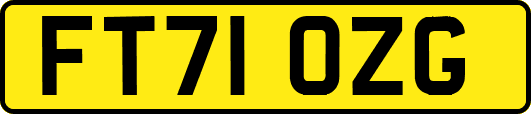 FT71 OZG